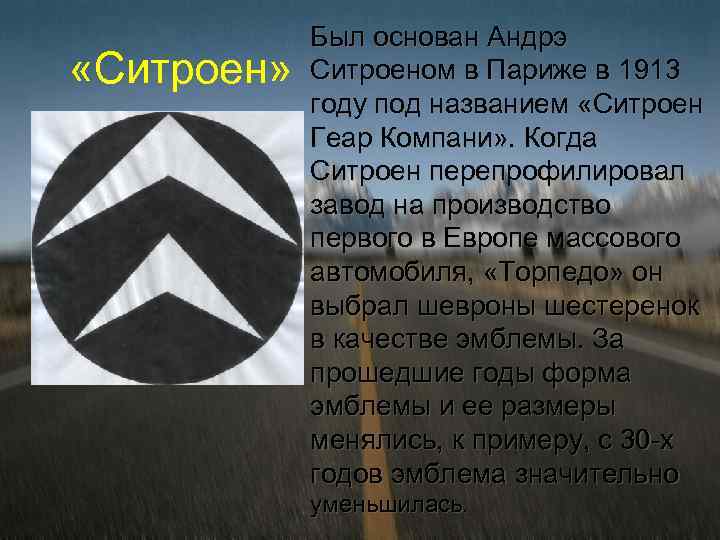 «Ситроен»

Был основан Андрэ Ситроеном в Париже в 1913 году под названием «Ситроен Геар Компани». Когда Ситроен перепрофилировал завод на производство первого в Европе массового автомобиля, «Торпедо» он выбрал шевроны шестеренок в качестве эмблемы. За прошедшие годы форма эмблемы и ее размеры менялись, к примеру, с 30-х годов эмблема значительно уменьшилась.